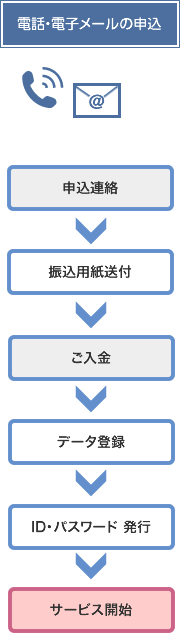 電話・電子メールの申込

@

申込連絡

振込用紙送付

ご入金

データ登録

ID・パスワード 発行

サービス開始